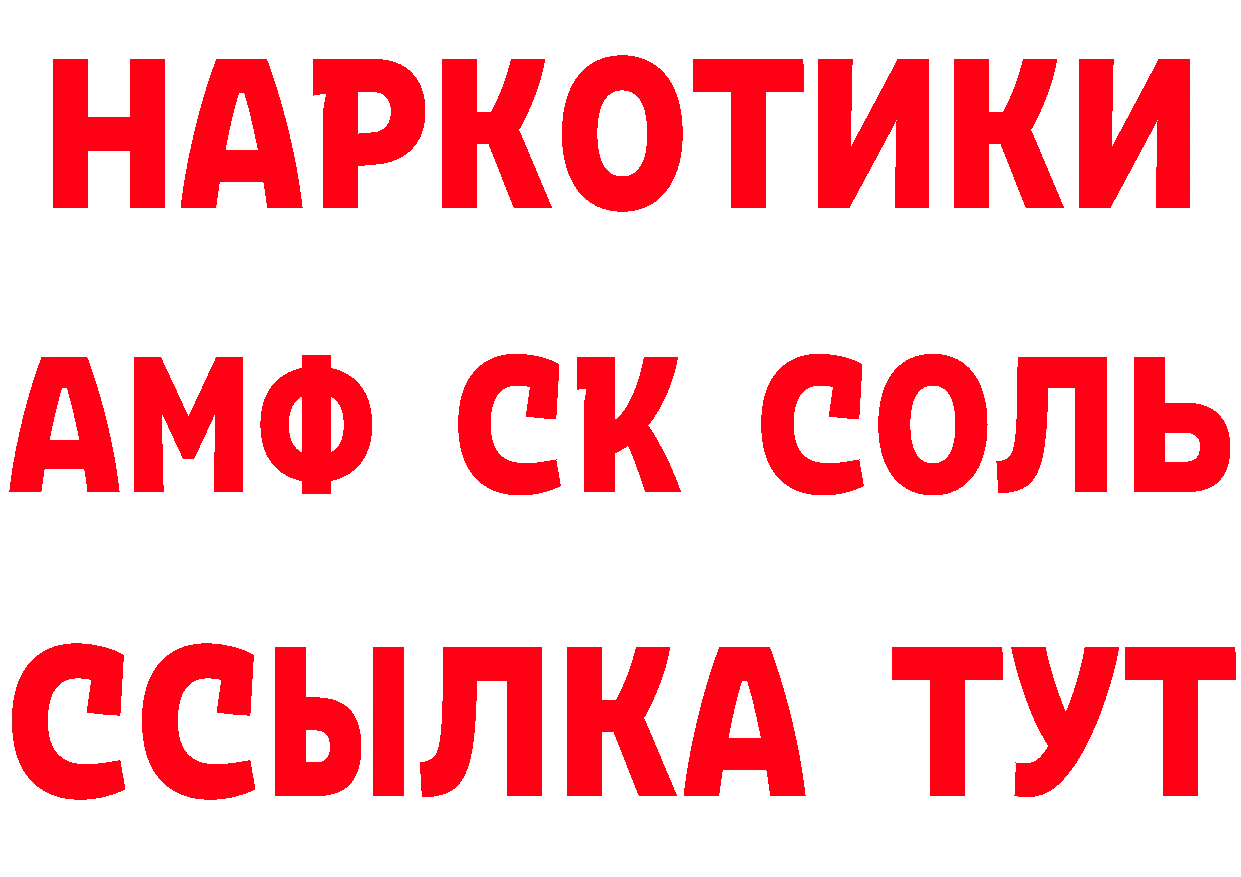 НАРКОТИКИ

АМФ СК СОЛЬ

ССЫЛКА ТУТ